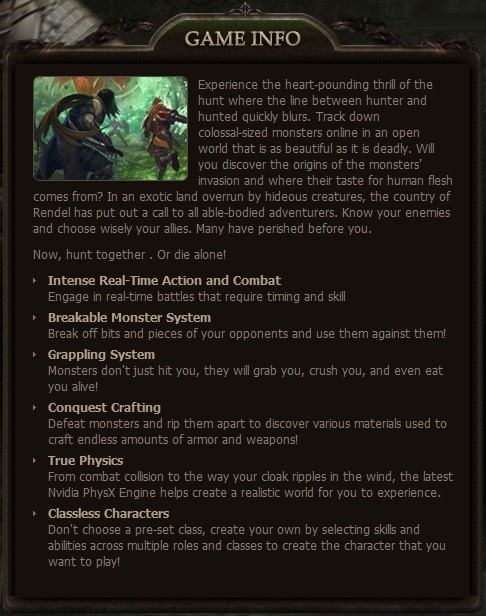 GAME INFO

Experience the heart-pounding thrill of the hunt where the line between hunter and hunted quickly blurs. Track down colossal-sized monsters online in an open world that is as beautiful as it is deadly. Will you discover the origins of the monsters' invasion and where their taste for human flesh comes from? In an exotic land overrun by hideous creatures, the country of Rendel has put out a call to all able-bodied adventurers. Know your enemies and choose wisely your allies. Many have perished before you.

Now, hunt together . Or die alone!

Intense Real-Time Action and Combat
Engage in real-time battles that require timing and skill

Breakable Monster System
Break off bits and pieces of your opponents and use them against them!

Grappling System
Monsters don't just hit you, they will grab you, crush you, and even eat you alive!

Conquest Crafting
Defeat monsters and rip them apart to discover various materials used to craft endless amounts of armor and weapons!

True Physics
From combat collision to the way your cloak ripples in the wind, the latest Nvidia PhysX Engine helps create a realistic world for you to experience.

Classless Characters
Don't choose a pre-set class, create your own by selecting skills and abilities across multiple roles and classes to create the character that you want to play!